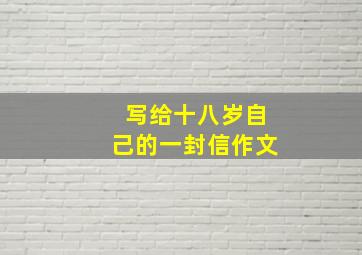 写给十八岁自己的一封信作文